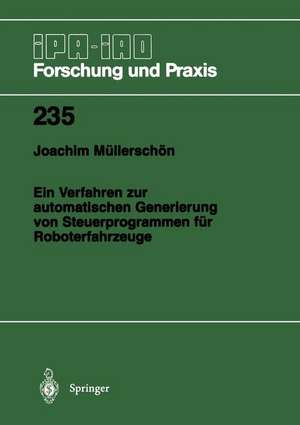 IPA-IAO
Forschung und Praxis

235

Joachim Müllerschön

Ein Verfahren zur automatischen Generierung von Steuerprogrammen für Roboterfahrzeuge

Springer